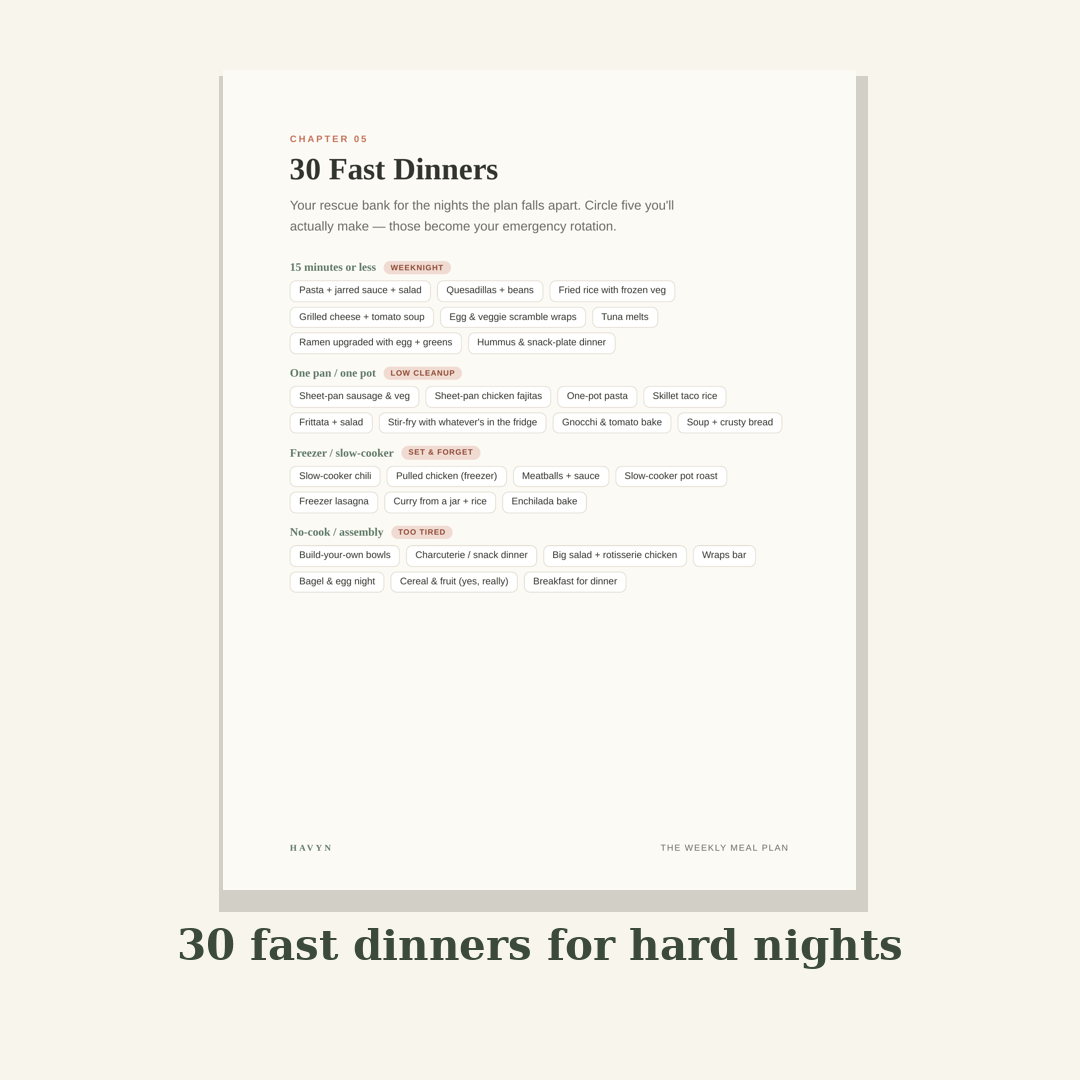 CHAPTER 05

30 Fast Dinners

Your rescue bank for the nights the plan falls apart. Circle five you'll actually make — those become your emergency rotation.

15 minutes or less WEEKNIGHT

Pasta + jarred sauce + salad
Quesadillas + beans
Fried rice with frozen veg
Grilled cheese + tomato soup
Egg & veggie scramble wraps
Tuna melts
Ramen upgraded with egg + greens
Hummus & snack-plate dinner

One pan / one pot LOW CLEANUP

Sheet-pan sausage & veg
Sheet-pan chicken fajitas
One-pot pasta
Skillet taco rice
Frittata + salad
Stir-fry with whatever's in the fridge
Gnocchi & tomato bake
Soup + crusty bread

Freezer / slow-cooker SET & FORGET

Slow-cooker chili
Pulled chicken (freezer)
Meatballs + sauce
Slow-cooker pot roast
Freezer lasagna
Curry from a jar + rice
Enchilada bake

No-cook / assembly TOO TIRED

Build-your-own bowls
Charcuterie / snack dinner
Big salad + rotisserie chicken
Wraps bar
Bagel & egg night
Cereal & fruit (yes, really)
Breakfast for dinner

HAVYN

THE WEEKLY MEAL PLAN

30 fast dinners for hard nights